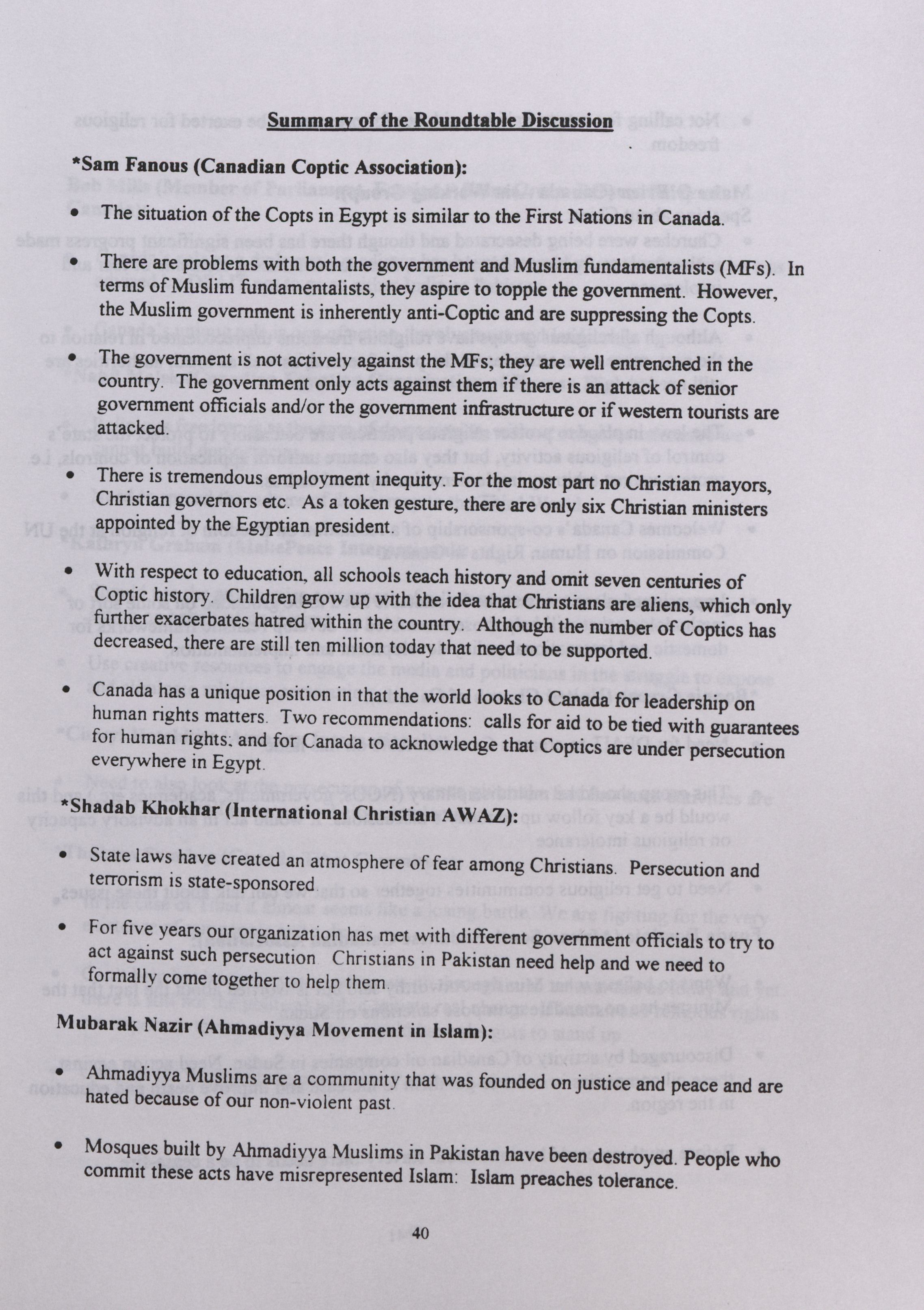 Summary of the Roundtable Discussion

*Sam Fanous (Canadian Coptic Association):

• The situation of the Copts in Egypt is similar to the First Nations in Canada.

• There are problems with both the government and Muslim fundamentalists (MFs). In terms of Muslim fundamentalists, they aspire to topple the government. However, the Muslim government is inherently anti-Coptic and are suppressing the Copts.

• The government is not actively against the MFs; they are well entrenched in the country. The government only acts against them if there is an attack of senior government officials and/or the government infrastructure or if western tourists are attacked.

• There is tremendous employment inequity. For the most part no Christian mayors, Christian governors etc. As a token gesture, there are only six Christian ministers appointed by the Egyptian president.

• With respect to education, all schools teach history and omit seven centuries of Coptic history. Children grow up with the idea that Christians are aliens, which only further exacerbates hatred within the country. Although the number of Coptics has decreased, there are still ten million today that need to be supported.

• Canada has a unique position in that the world looks to Canada for leadership on human rights matters. Two recommendations: calls for aid to be tied with guarantees for human rights; and for Canada to acknowledge that Coptics are under persecution everywhere in Egypt.

*Shadab Khokhar (International Christian AWAZ):

• State laws have created an atmosphere of fear among Christians. Persecution and terrorism is state-sponsored.

• For five years our organization has met with different government officials to try to act against such persecution. Christians in Pakistan need help and we need to formally come together to help them.

Mubarak Nazir (Ahmadiyya Movement in Islam):

• Ahmadiyya Muslims are a community that was founded on justice and peace and are hated because of our non-violent past.

• Mosques built by Ahmadiyya Muslims in Pakistan have been destroyed. People who commit these acts have misrepresented Islam: Islam preaches tolerance.

40